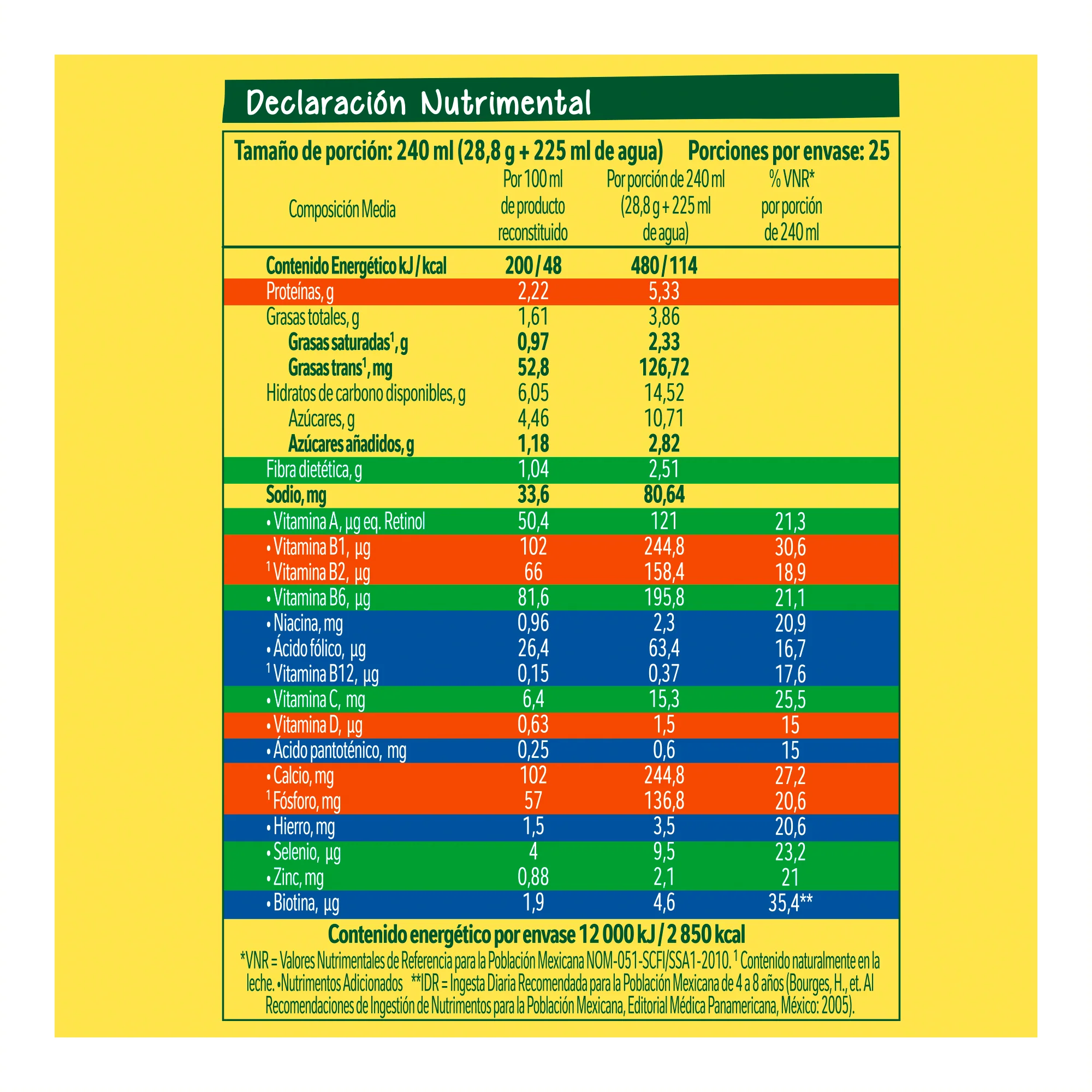 Declaración Nutrimental

Tamaño de porción: 240 ml (28,8 g + 225 ml de agua) Porciones por envase: 25

| Composición Media | Por 100 ml de producto reconstituido | Por porción de 240 ml (28,8 g + 225 ml de agua) | % VNR* por porción de 240 ml |
|---|---|---|---|
| Contenido Energético kJ / kcal | 200 / 48 | 480 / 114 | |
| Proteínas, g | 2,22 | 5,33 | |
| Grasas totales, g | 1,61 | 3,86 | |
| Grasas saturadas$^{1}$, g | 0,97 | 2,33 | |
| Grasas trans$^{1}$, mg | 52,8 | 126,72 | |
| Hidratos de carbono disponibles, g | 6,05 | 14,52 | |
| Azúcares, g | 4,46 | 10,71 | |
| Azúcares añadidos, g | 1,18 | 2,82 | |
| Fibra dietética, g | 1,04 | 2,51 | |
| Sodio, mg | 33,6 | 80,64 | |
| • Vitamina A, µg eq. Retinol | 50,4 | 121 | 21,3 |
| • Vitamina B1, µg | 102 | 244,8 | 30,6 |
| $^{1}$ Vitamina B2, µg | 66 | 158,4 | 18,9 |
| • Vitamina B6, µg | 81,6 | 195,8 | 21,1 |
| • Niacina, mg | 0,96 | 2,3 | 20,9 |
| • Ácido fólico, µg | 26,4 | 63,4 | 16,7 |
| $^{1}$ Vitamina B12, µg | 0,15 | 0,37 | 17,6 |
| • Vitamina C, mg | 6,4 | 15,3 | 25,5 |
| • Vitamina D, µg | 0,63 | 1,5 | 15 |
| • Ácido pantoténico, mg | 0,25 | 0,6 | 15 |
| • Calcio, mg | 102 | 244,8 | 27,2 |
| $^{1}$ Fósforo, mg | 57 | 136,8 | 20,6 |
| • Hierro, mg | 1,5 | 3,5 | 20,6 |
| • Selenio, µg | 4 | 9,5 | 23,2 |
| • Zinc, mg | 0,88 | 2,1 | 21 |
| • Biotina, µg | 1,9 | 4,6 | 35,4** |

Contenido energético por envase 12 000 kJ / 2 850 kcal

*VNR = Valores Nutrimentales de Referencia para la Población Mexicana NOM-051-SCFI/SSA1-2010. $^{1}$ Contenido naturalmente en la leche. •Nutrimentos Adicionados **IDR = Ingesta Diaria Recomendada para la Población Mexicana de 4 a 8 años (Bourges, H., et. Al Recomendaciones de Ingestión de Nutrimentos para la Población Mexicana, Editorial Médica Panamericana, México: 2005).